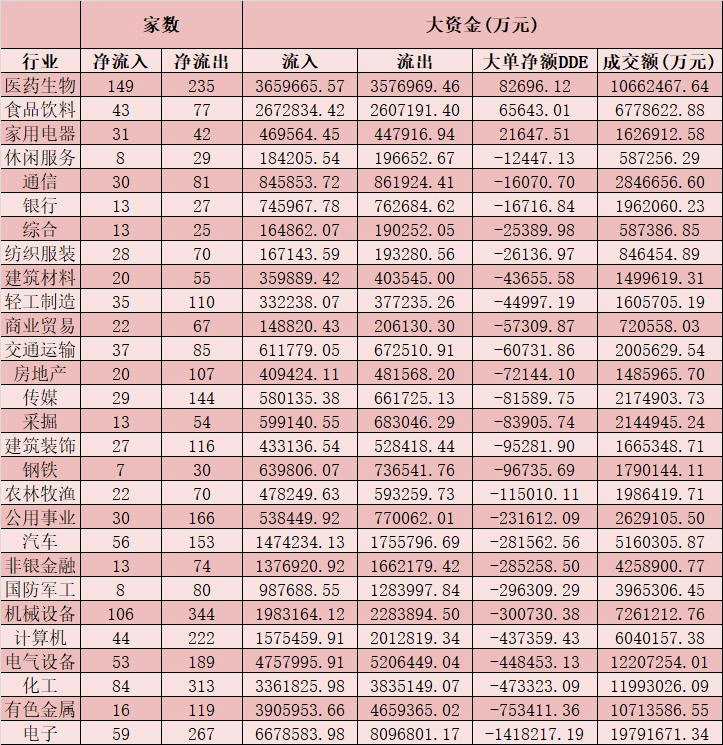 | | 家数 | | 大资金(万元) | | | |
|---|---|---|---|---|---|---|
| 行业 | 净流入 | 净流出 | 流入 | 流出 | 大单净额DDE | 成交额(万元) |
| 医药生物 | 149 | 235 | 3659665.57 | 3576969.46 | 82696.12 | 10662467.64 |
| 食品饮料 | 43 | 77 | 2672834.42 | 2607191.40 | 65643.01 | 6778622.88 |
| 家用电器 | 31 | 42 | 469564.45 | 447916.94 | 21647.51 | 1626912.58 |
| 休闲服务 | 8 | 29 | 184205.54 | 196652.67 | -12447.13 | 587256.29 |
| 通信 | 30 | 81 | 845853.72 | 861924.41 | -16070.70 | 2846656.60 |
| 银行 | 13 | 27 | 745967.78 | 762684.62 | -16716.84 | 1962060.23 |
| 综合 | 13 | 25 | 164862.07 | 190252.05 | -25389.98 | 587386.85 |
| 纺织服装 | 28 | 70 | 167143.59 | 193280.56 | -26136.97 | 846454.89 |
| 建筑材料 | 20 | 55 | 359889.42 | 403545.00 | -43655.58 | 1499619.31 |
| 轻工制造 | 35 | 110 | 332238.07 | 377235.26 | -44997.19 | 1605705.19 |
| 商业贸易 | 22 | 67 | 148820.43 | 206130.30 | -57309.87 | 720558.03 |
| 交通运输 | 37 | 85 | 611779.05 | 672510.91 | -60731.86 | 2005629.54 |
| 房地产 | 20 | 107 | 409424.11 | 481568.20 | -72144.10 | 1485965.70 |
| 传媒 | 29 | 144 | 580135.38 | 661725.13 | -81589.75 | 2174903.73 |
| 采掘 | 13 | 54 | 599140.55 | 683046.29 | -83905.74 | 2144945.24 |
| 建筑装饰 | 27 | 116 | 433136.54 | 528418.44 | -95281.90 | 1665348.71 |
| 钢铁 | 7 | 30 | 639806.07 | 736541.76 | -96735.69 | 1790144.11 |
| 农林牧渔 | 22 | 70 | 478249.63 | 593259.73 | -115010.11 | 1986419.71 |
| 公用事业 | 30 | 166 | 538449.92 | 770062.01 | -231612.09 | 2629105.50 |
| 汽车 | 56 | 153 | 1474234.13 | 1755796.69 | -281562.56 | 5160305.87 |
| 非银金融 | 13 | 74 | 1376920.92 | 1662179.42 | -285258.50 | 4258900.77 |
| 国防军工 | 8 | 80 | 987688.55 | 1283997.84 | -296309.29 | 3965306.45 |
| 机械设备 | 106 | 344 | 1983164.12 | 2283894.50 | -300730.38 | 7261212.76 |
| 计算机 | 44 | 222 | 1575459.91 | 2012819.34 | -437359.43 | 6040157.38 |
| 电气设备 | 53 | 189 | 4757995.91 | 5206449.04 | -448453.13 | 12207254.01 |
| 化工 | 84 | 313 | 3361825.98 | 3835149.07 | -473323.09 | 11993026.09 |
| 有色金属 | 16 | 119 | 3905953.66 | 4659365.02 | -753411.36 | 10713586.55 |
| 电子 | 59 | 267 | 6678583.98 | 8096801.17 | -1418217.19 | 19791671.34 |